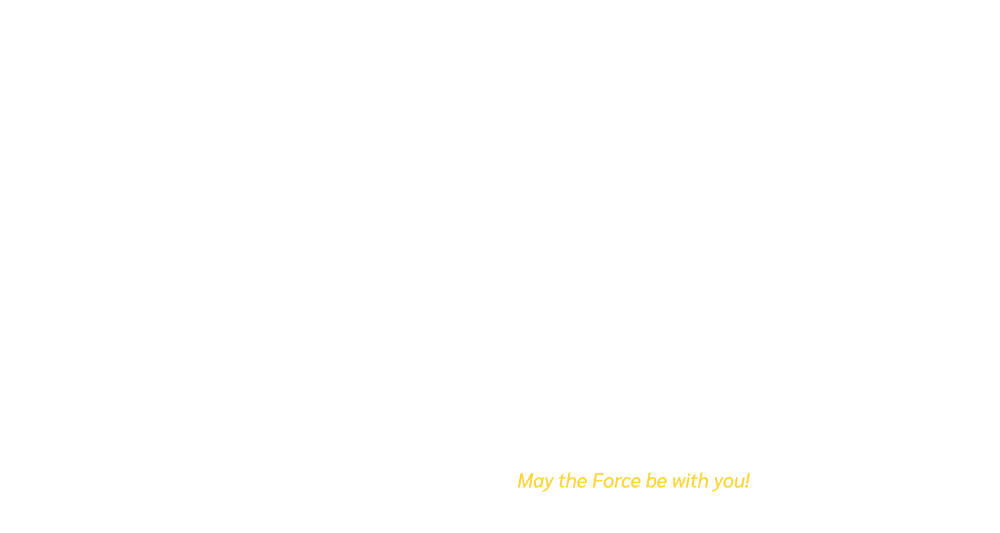 May the Force be with you!